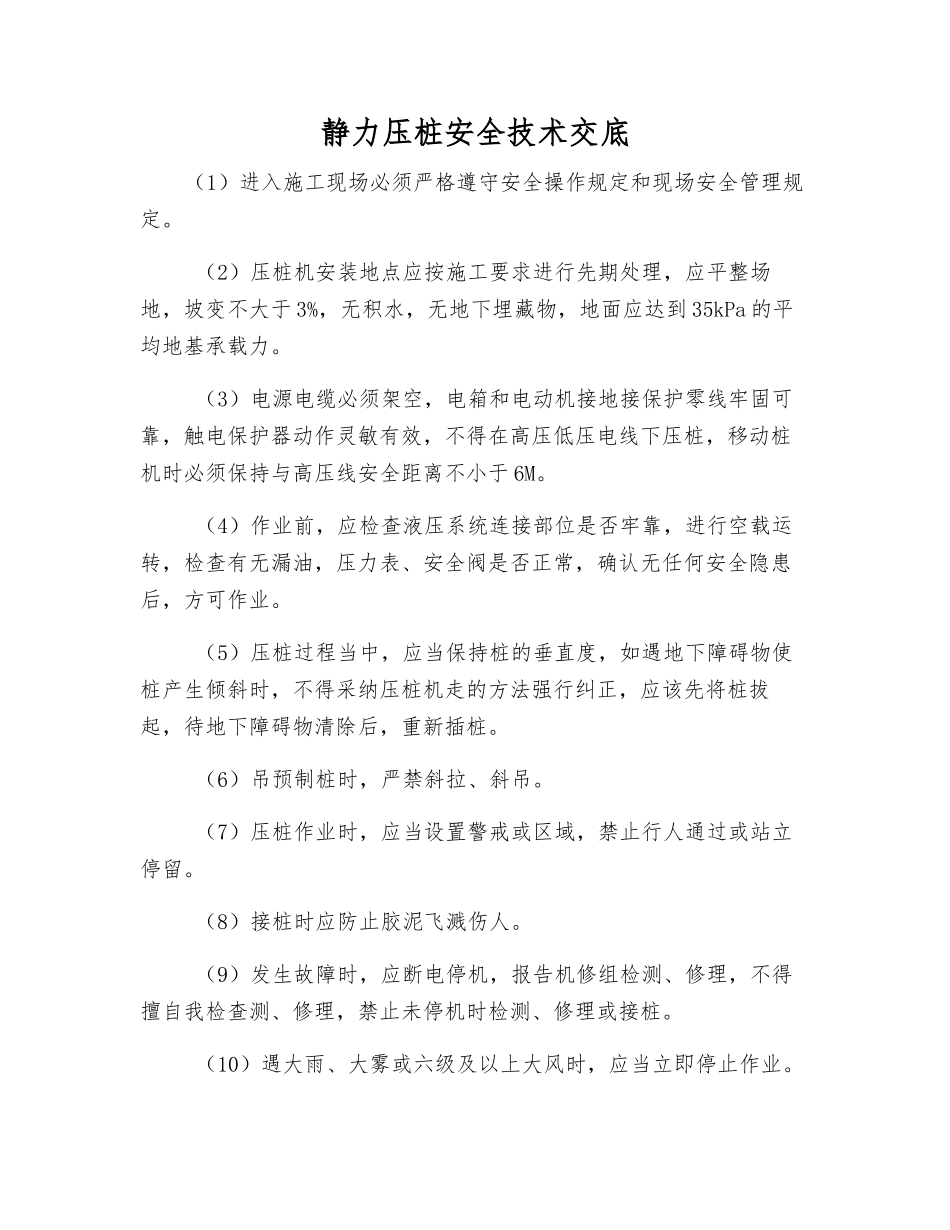 静力压桩安全技术交底

（1）进入施工现场必须严格遵守安全操作规定和现场安全管理规定。

（2）压桩机安装地点应按施工要求进行先期处理，应平整场地，坡变不大于3%，无积水，无地下埋藏物，地面应达到35kPa的平均地基承载力。

（3）电源电缆必须架空，电箱和电动机接地接保护零线牢固可靠，触电保护器动作灵敏有效，不得在高压低压电线下压桩，移动桩机时必须保持与高压线安全距离不小于6M。

（4）作业前，应检查液压系统连接部位是否牢靠，进行空载运转，检查有无漏油，压力表、安全阀是否正常，确认无任何安全隐患后，方可作业。

（5）压桩过程当中，应当保持桩的垂直度，如遇地下障碍物使桩产生倾斜时，不得采纳压桩机走的方法强行纠正，应该先将桩拔起，待地下障碍物清除后，重新插桩。

（6）吊预制桩时，严禁斜拉、斜吊。

（7）压桩作业时，应当设置警戒或区域，禁止行人通过或站立停留。

（8）接桩时应防止胶泥飞溅伤人。

（9）发生故障时，应断电停机，报告机修组检测、修理，不得擅自我检查测、修理，禁止未停机时检测、修理或接桩。

（10）遇大雨、大雾或六级及以上大风时，应当立即停止作业。